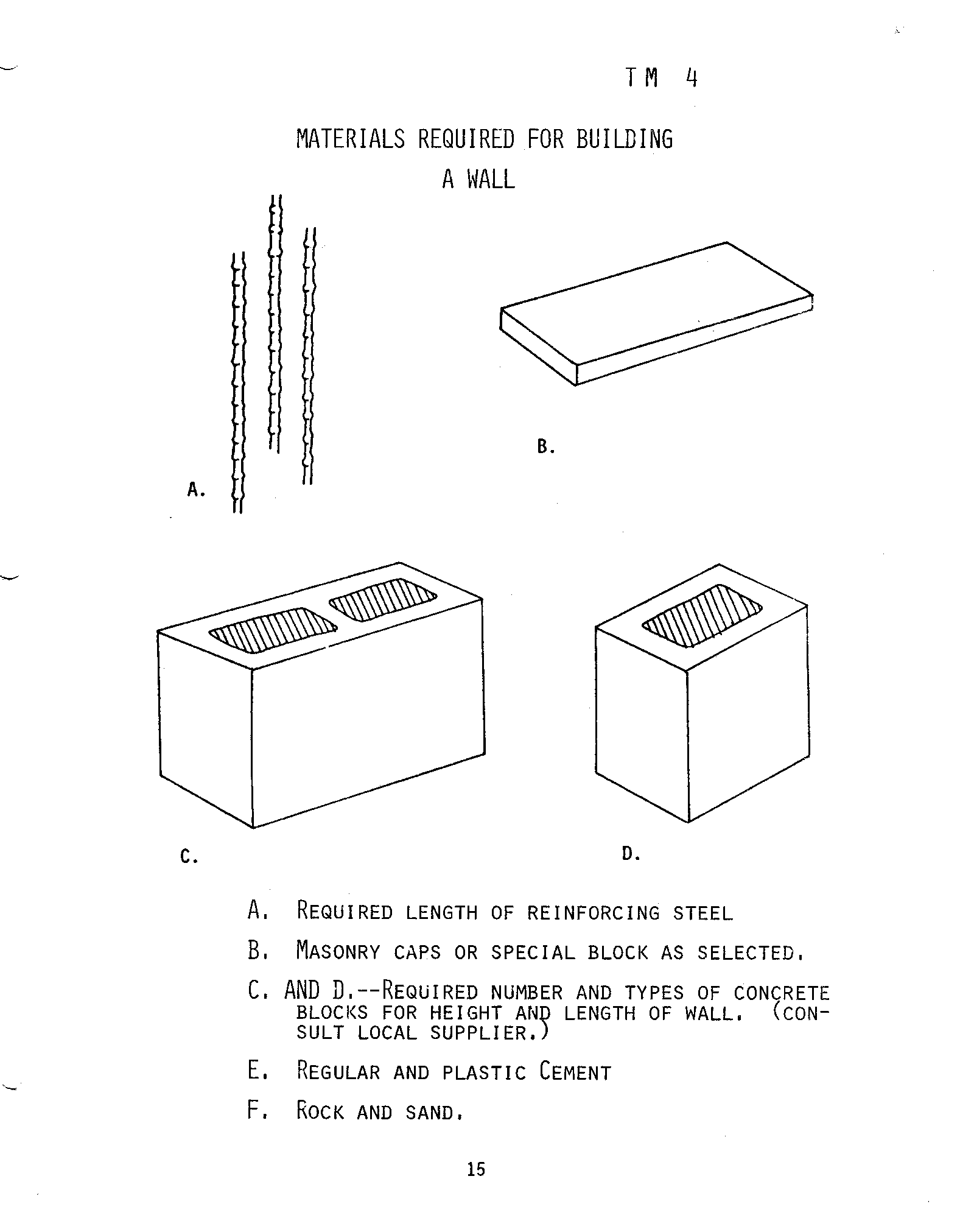 TM 4

MATERIALS REQUIRED FOR BUILDING A WALL

A.

B.

C.

D.

A. REQUIRED LENGTH OF REINFORCING STEEL

B. MASONRY CAPS OR SPECIAL BLOCK AS SELECTED.

C. AND D.--REQUIRED NUMBER AND TYPES OF CONCRETE BLOCKS FOR HEIGHT AND LENGTH OF WALL. (CONSULT LOCAL SUPPLIER.)

E. REGULAR AND PLASTIC CEMENT

F. ROCK AND SAND.

15